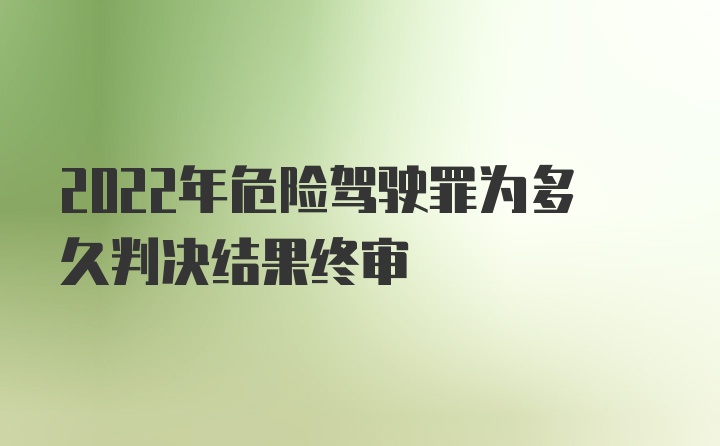 2022年危险驾驶罪为多久判决结果终审